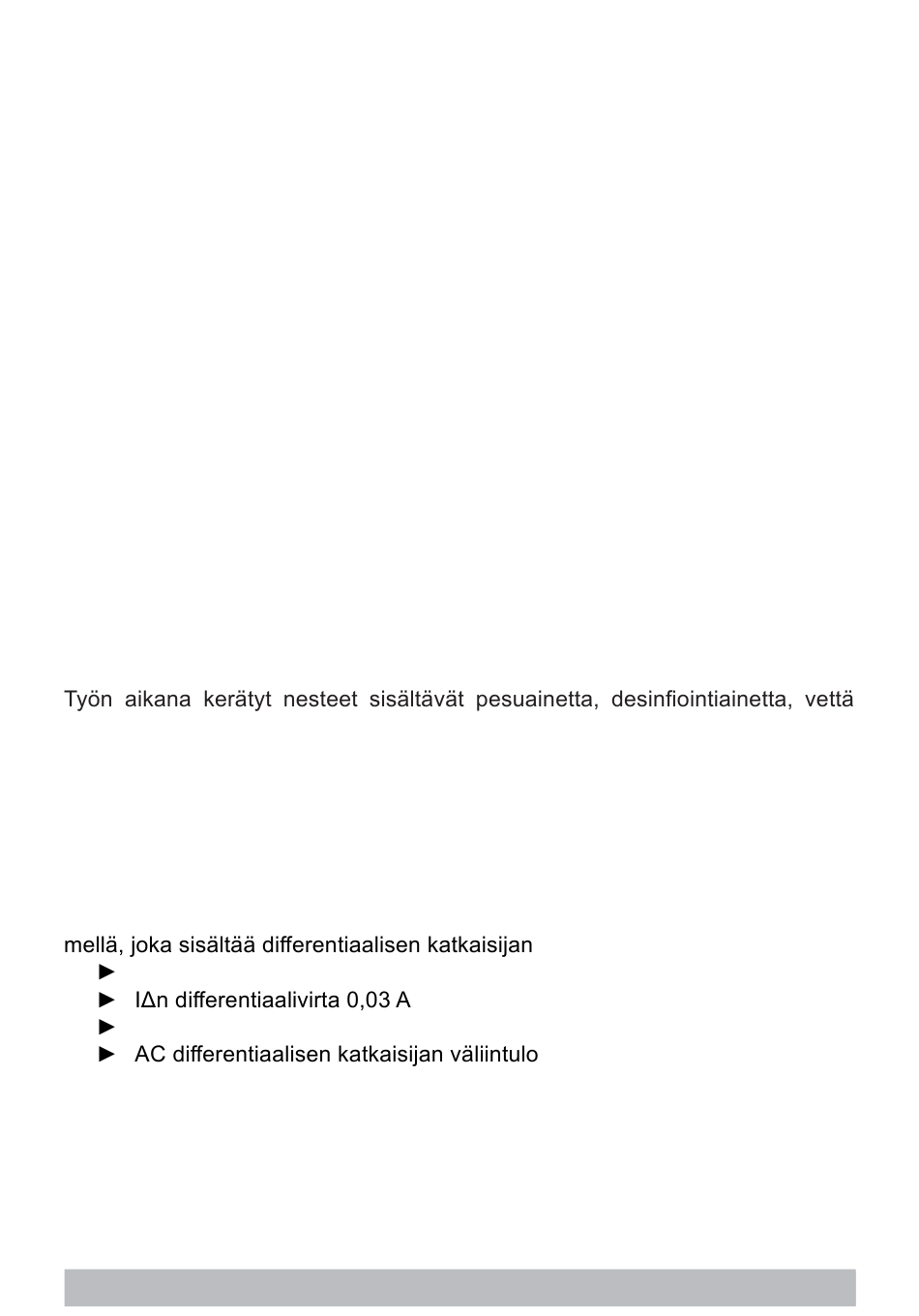 Työn aikana kerätyt nesteet sisältävät pesuainetta, desinfiointiainetta, vettä

mellä, joka sisältää differentiaalisen katkaisijan
►
► IΔn differentiaalivirta 0,03 A
►
► AC differentiaalisen katkaisijan väliintulo